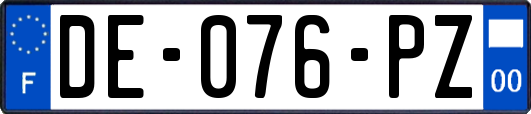 F
DE-076-PZ
00